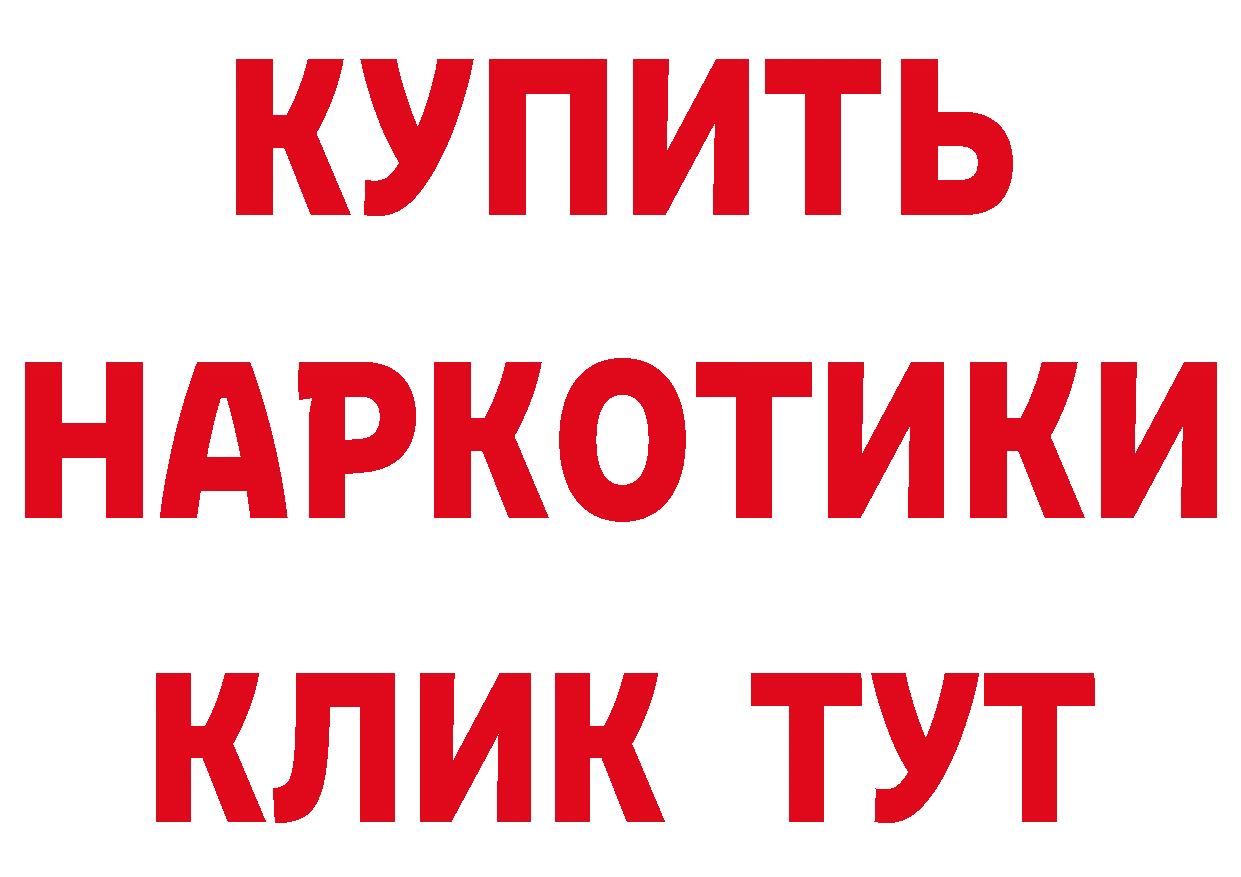 КУПИТЬ
НАРКОТИКИ
КЛИК ТУТ